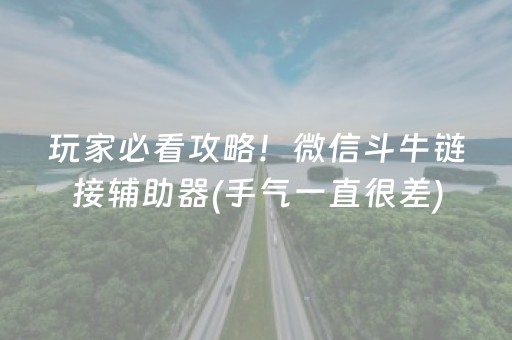 玩家必看攻略！微信斗牛链接辅助器(手气一直很差)